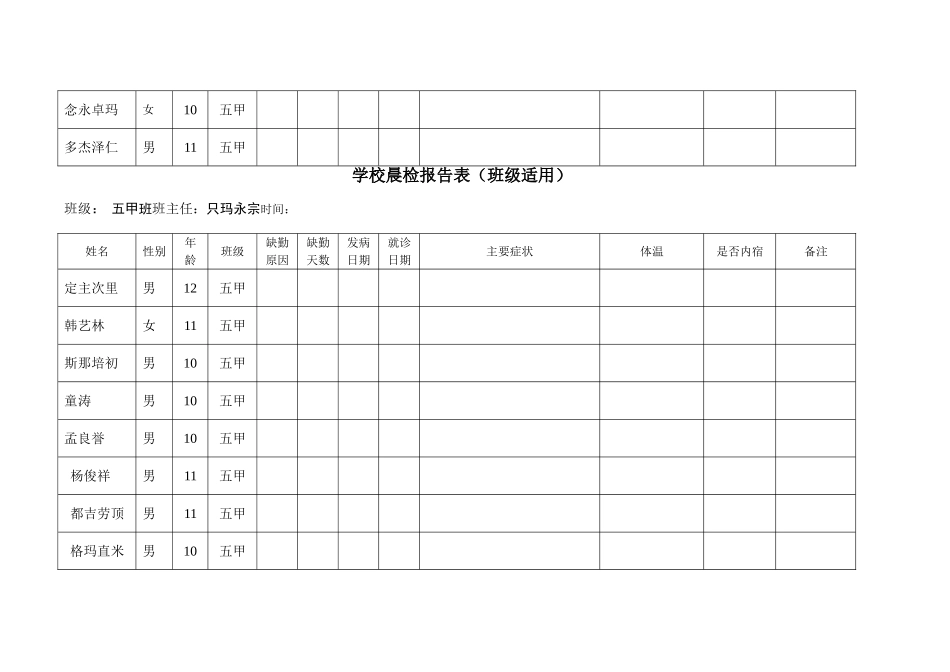 | 念永卓玛 | 女 | 10 | 五甲 | | | | | | | | |
|---|---|---|---|---|---|---|---|---|---|---|---|
| 多杰泽仁 | 男 | 11 | 五甲 | | | | | | | | |

学校晨检报告表（班级适用）

班级： 五甲班班主任：只玛永宗时间：

| 姓名 | 性别 | 年龄 | 班级 | 缺勤原因 | 缺勤天数 | 发病日期 | 就诊日期 | 主要症状 | 体温 | 是否内宿 | 备注 |
|---|---|---|---|---|---|---|---|---|---|---|---|
| 定主次里 | 男 | 12 | 五甲 | | | | | | | | |
| 韩艺林 | 女 | 11 | 五甲 | | | | | | | | |
| 斯那培初 | 男 | 10 | 五甲 | | | | | | | | |
| 童涛 | 男 | 10 | 五甲 | | | | | | | | |
| 孟良誉 | 男 | 10 | 五甲 | | | | | | | | |
| 杨俊祥 | 男 | 11 | 五甲 | | | | | | | | |
| 都吉劳顶 | 男 | 11 | 五甲 | | | | | | | | |
| 格玛直米 | 男 | 10 | 五甲 | | | | | | | | |